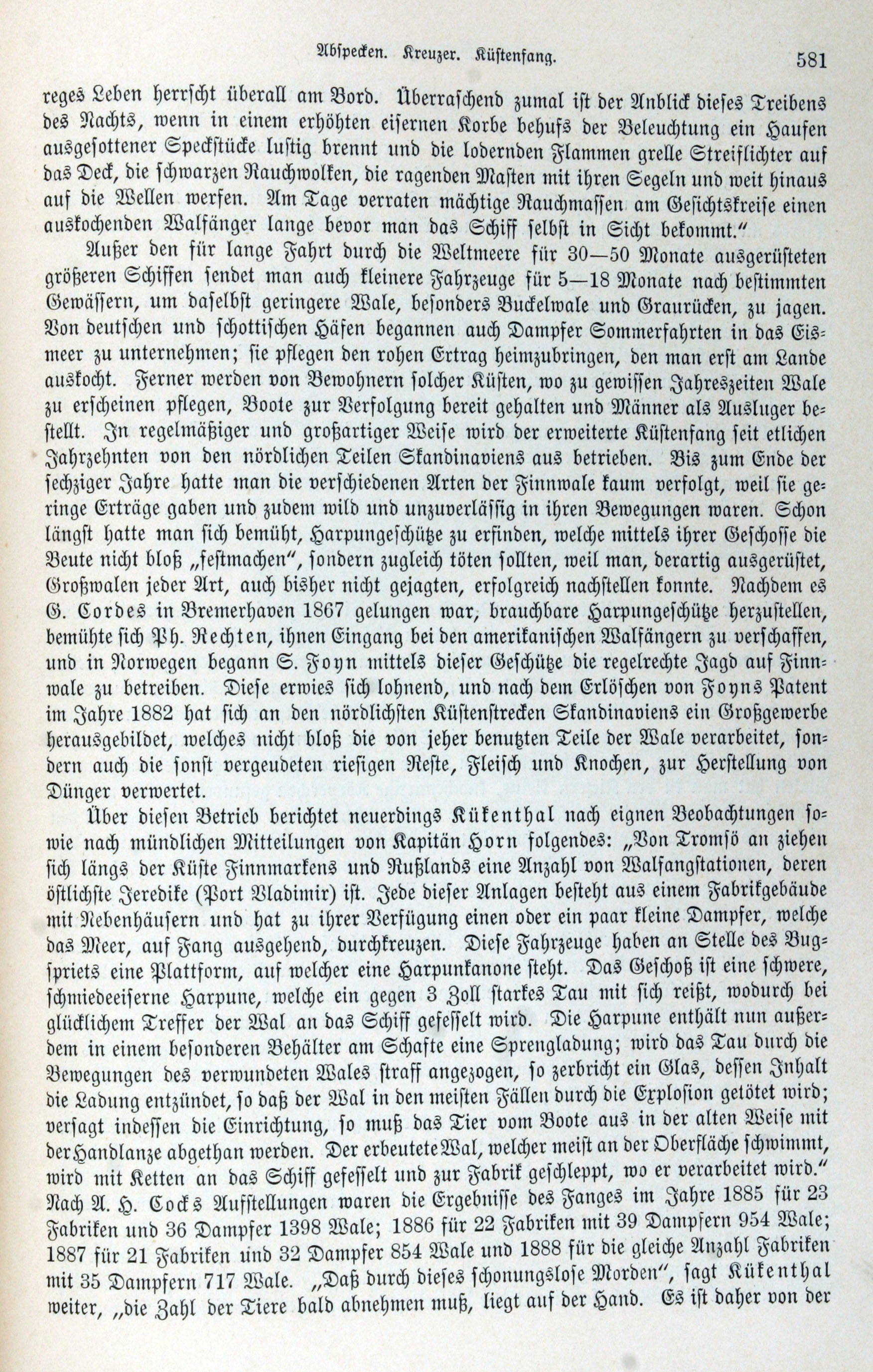 Abspecken. Kreuzer. Küstenfang. 581

reges Leben herrscht überall am Bord. Überraschend zumal ist der Anblick dieses Treibens des Nachts, wenn in einem erhöhten eisernen Korbe behufs der Beleuchtung ein Haufen ausgesottener Speckstücke lustig brennt und die lodernden Flammen grelle Streiflichter auf das Deck, die schwarzen Rauchwolken, die ragenden Masten mit ihren Segeln und weit hinaus auf die Wellen werfen. Am Tage verraten mächtige Rauchmassen am Gesichtskreise einen auskochenden Walfänger lange bevor man das Schiff selbst in Sicht bekommt."

Außer den für lange Fahrt durch die Weltmeere für 30—50 Monate ausgerüsteten größeren Schiffen sendet man auch kleinere Fahrzeuge für 5—18 Monate nach bestimmten Gewässern, um daselbst geringere Wale, besonders Buckelwale und Graurücken, zu jagen. Von deutschen und schottischen Häfen begannen auch Dampfer Sommerfahrten in das Eismeer zu unternehmen; sie pflegen den rohen Ertrag heimzubringen, den man erst am Lande auskocht. Ferner werden von Bewohnern solcher Küsten, wo zu gewissen Jahreszeiten Wale zu erscheinen pflegen, Boote zur Verfolgung bereit gehalten und Männer als Ausluger bestellt. In regelmäßiger und großartiger Weise wird der erweiterte Küstenfang seit etlichen Jahrzehnten von den nördlichen Teilen Skandinaviens aus betrieben. Bis zum Ende der sechziger Jahre hatte man die verschiedenen Arten der Finnwale kaum verfolgt, weil sie geringe Erträge gaben und zudem wild und unzuverlässig in ihren Bewegungen waren. Schon längst hatte man sich bemüht, Harpungeschütze zu erfinden, welche mittels ihrer Geschosse die Beute nicht bloß „festmachen", sondern zugleich töten sollten, weil man, derartig ausgerüstet, Großwalen jeder Art, auch bisher nicht gejagten, erfolgreich nachstellen konnte. Nachdem es G. Cordes in Bremerhaven 1867 gelungen war, brauchbare Harpungeschütze herzustellen, bemühte sich Ph. Rechten, ihnen Eingang bei den amerikanischen Walfängern zu verschaffen, und in Norwegen begann S. Foyn mittels dieser Geschütze die regelrechte Jagd auf Finnwale zu betreiben. Diese erwies sich lohnend, und nach dem Erlöschen von Foyns Patent im Jahre 1882 hat sich an den nördlichsten Küstenstrecken Skandinaviens ein Großgewerbe herausgebildet, welches nicht bloß die von jeher benutzten Teile der Wale verarbeitet, sondern auch die sonst vergeudeten riesigen Reste, Fleisch und Knochen, zur Herstellung von Dünger verwertet.

Über diesen Betrieb berichtet neuerdings Kükenthal nach eignen Beobachtungen sowie nach mündlichen Mitteilungen von Kapitän Horn folgendes: „Von Tromsö an ziehen sich längs der Küste Finnmarkens und Rußlands eine Anzahl von Walfangstationen, deren östlichste Jeredike (Port Vladimir) ist. Jede dieser Anlagen besteht aus einem Fabrikgebäude mit Nebenhäusern und hat zu ihrer Verfügung einen oder ein paar kleine Dampfer, welche das Meer, auf Fang ausgehend, durchkreuzen. Diese Fahrzeuge haben an Stelle des Bugspriets eine Plattform, auf welcher eine Harpunkanone steht. Das Geschoß ist eine schwere, schmiedeeiserne Harpune, welche ein gegen 3 Zoll starkes Tau mit sich reißt, wodurch bei glücklichem Treffer der Wal an das Schiff gefesselt wird. Die Harpune enthält nun außerdem in einem besonderen Behälter am Schafte eine Sprengladung; wird das Tau durch die Bewegungen des verwundeten Wales straff angezogen, so zerbricht ein Glas, dessen Inhalt die Ladung entzündet, so daß der Wal in den meisten Fällen durch die Explosion getötet wird; versagt indessen die Einrichtung, so muß das Tier vom Boote aus in der alten Weise mit der Handlanze abgethan werden. Der erbeutete Wal, welcher meist an der Oberfläche schwimmt, wird mit Ketten an das Schiff gefesselt und zur Fabrik geschleppt, wo er verarbeitet wird." Nach A. H. Cocks Aufstellungen waren die Ergebnisse des Fanges im Jahre 1885 für 23 Fabriken und 36 Dampfer 1398 Wale; 1886 für 22 Fabriken mit 39 Dampfern 954 Wale; 1887 für 21 Fabriken und 32 Dampfer 854 Wale und 1888 für die gleiche Anzahl Fabriken mit 35 Dampfern 717 Wale. „Daß durch dieses schonungslose Morden", sagt Kükenthal weiter, „die Zahl der Tiere bald abnehmen muß, liegt auf der Hand. Es ist daher von der